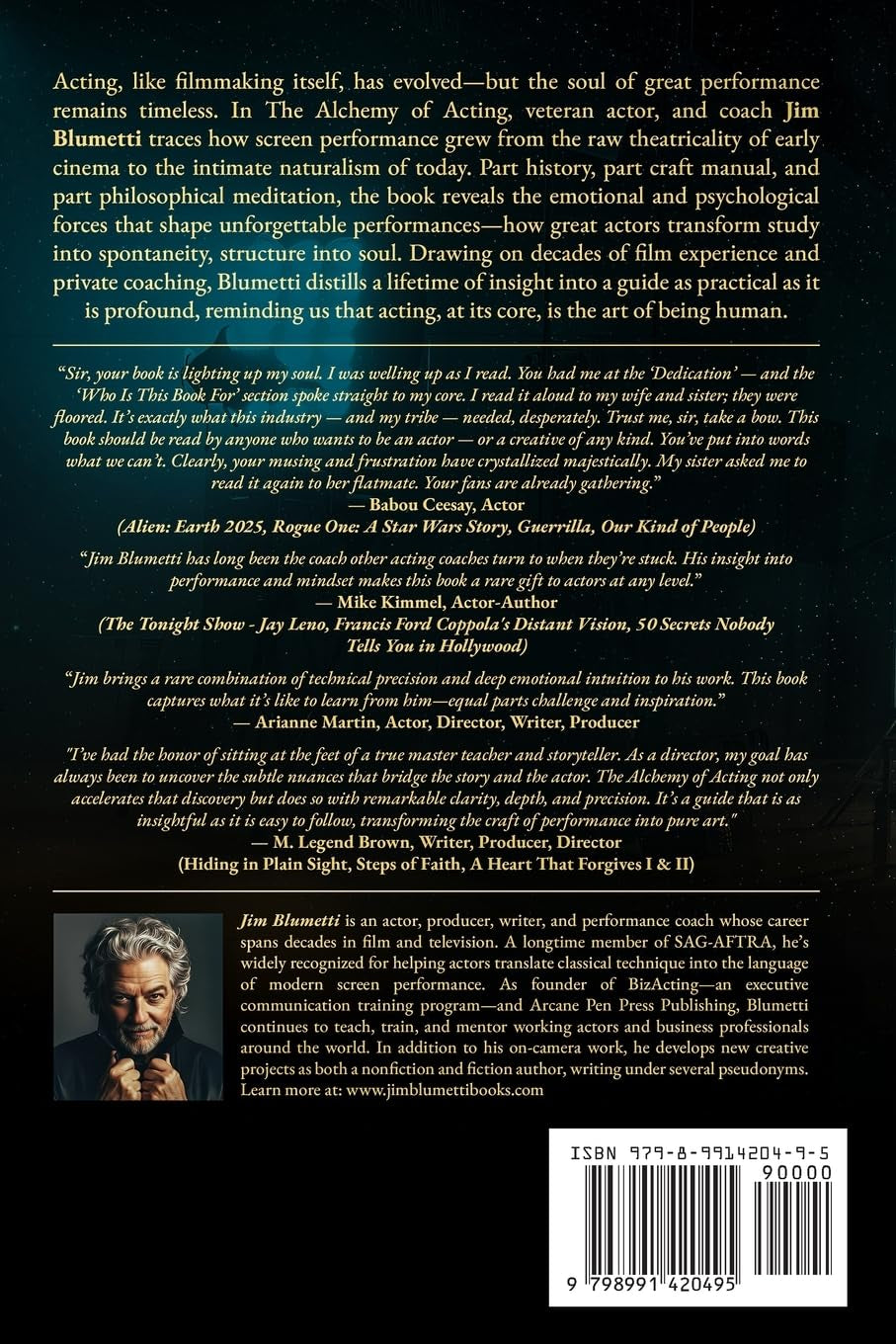 Acting, like filmmaking itself, has evolved—but the soul of great performance remains timeless. In The Alchemy of Acting, veteran actor, and coach Jim Blumetti traces how screen performance grew from the raw theatricality of early cinema to the intimate naturalism of today. Part history, part craft manual, and part philosophical meditation, the book reveals the emotional and psychological forces that shape unforgettable performances—how great actors transform study into spontaneity, structure into soul. Drawing on decades of film experience and private coaching, Blumetti distills a lifetime of insight into a guide as practical as it is profound, reminding us that acting, at its core, is the art of being human.

"Sir, your book is lighting up my soul. I was welling up as I read. You had me at the 'Dedication' — and the 'Who Is This Book For' section spoke straight to my core. I read it aloud to my wife and sister; they were floored. It's exactly what this industry — and my tribe — needed, desperately. Trust me, sir, take a bow. This book should be read by anyone who wants to be an actor — or a creative of any kind. You've put into words what we can't. Clearly, your musing and frustration have crystallized majestically. My sister asked me to read it again to her flatmate. Your fans are already gathering."
— Babou Ceesay, Actor
(Alien: Earth 2025, Rogue One: A Star Wars Story, Guerrilla, Our Kind of People)

"Jim Blumetti has long been the coach other acting coaches turn to when they're stuck. His insight into performance and mindset makes this book a rare gift to actors at any level."
— Mike Kimmel, Actor-Author
(The Tonight Show - Jay Leno, Francis Ford Coppola's Distant Vision, 50 Secrets Nobody Tells You in Hollywood)

"Jim brings a rare combination of technical precision and deep emotional intuition to his work. This book captures what it's like to learn from him—equal parts challenge and inspiration."
— Arianne Martin, Actor, Director, Writer, Producer

"I've had the honor of sitting at the feet of a true master teacher and storyteller. As a director, my goal has always been to uncover the subtle nuances that bridge the story and the actor. The Alchemy of Acting not only accelerates that discovery but does so with remarkable clarity, depth, and precision. It's a guide that is as insightful as it is easy to follow, transforming the craft of performance into pure art."
— M. Legend Brown, Writer, Producer, Director
(Hiding in Plain Sight, Steps of Faith, A Heart That Forgives I & II)

Jim Blumetti is an actor, producer, writer, and performance coach whose career spans decades in film and television. A longtime member of SAG-AFTRA, he's widely recognized for helping actors translate classical technique into the language of modern screen performance. As founder of BizActing—an executive communication training program—and Arcane Pen Press Publishing, Blumetti continues to teach, train, and mentor working actors and business professionals around the world. In addition to his on-camera work, he develops new creative projects as both a nonfiction and fiction author, writing under several pseudonyms. Learn more at: www.jimblumettibooks.com

ISBN 979-8-9914204-9-5
90000
9 798991 420495